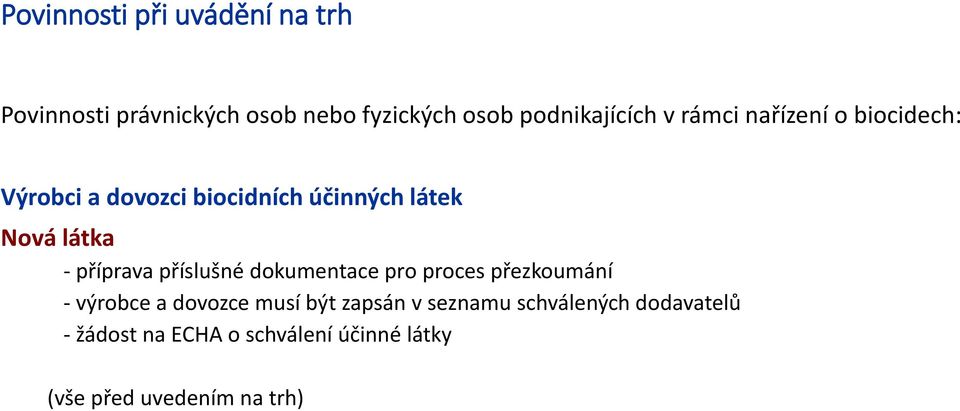 Povinnosti při uvádění na trh

Povinnosti právnických osob nebo fyzických osob podnikajících v rámci nařízení o biocidech:

Výrobci a dovozci biocidních účinných látek

Nová látka

- příprava příslušné dokumentace pro proces přezkoumání
- výrobce a dovozce musí být zapsán v seznamu schválených dodavatelů
- žádost na ECHA o schválení účinné látky

(vše před uvedením na trh)